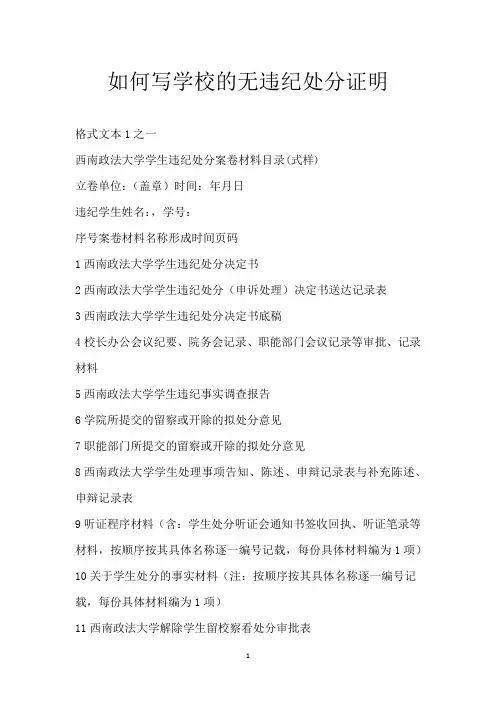 如何写学校的无违纪处分证明

格式文本 1 之一

西南政法大学学生违纪处分案卷材料目录(式样)

立卷单位:(盖章)时间:年月日

违纪学生姓名:,学号:

序号案卷材料名称形成时间页码

1 西南政法大学学生违纪处分决定书

2 西南政法大学学生违纪处分(申诉处理)决定书送达记录表

3 西南政法大学学生违纪处分决定书底稿

4 校长办公会议纪要、院务会记录、职能部门会议记录等审批、记录材料

5 西南政法大学学生违纪事实调查报告

6 学院所提交的留察或开除的拟处分意见

7 职能部门所提交的留察或开除的拟处分意见

8 西南政法大学学生处理事项告知、陈述、申辩记录表与补充陈述、申辩记录表

9 听证程序材料(含:学生处分听证会通知书签收回执、听证笔录等材料,按顺序按其具体名称逐一编号记载,每份具体材料编为 1 项)

10 关于学生处分的事实材料(注:按顺序按其具体名称逐一编号记载,每份具体材料编为 1 项)

11 西南政法大学解除学生留校察看处分审批表

1